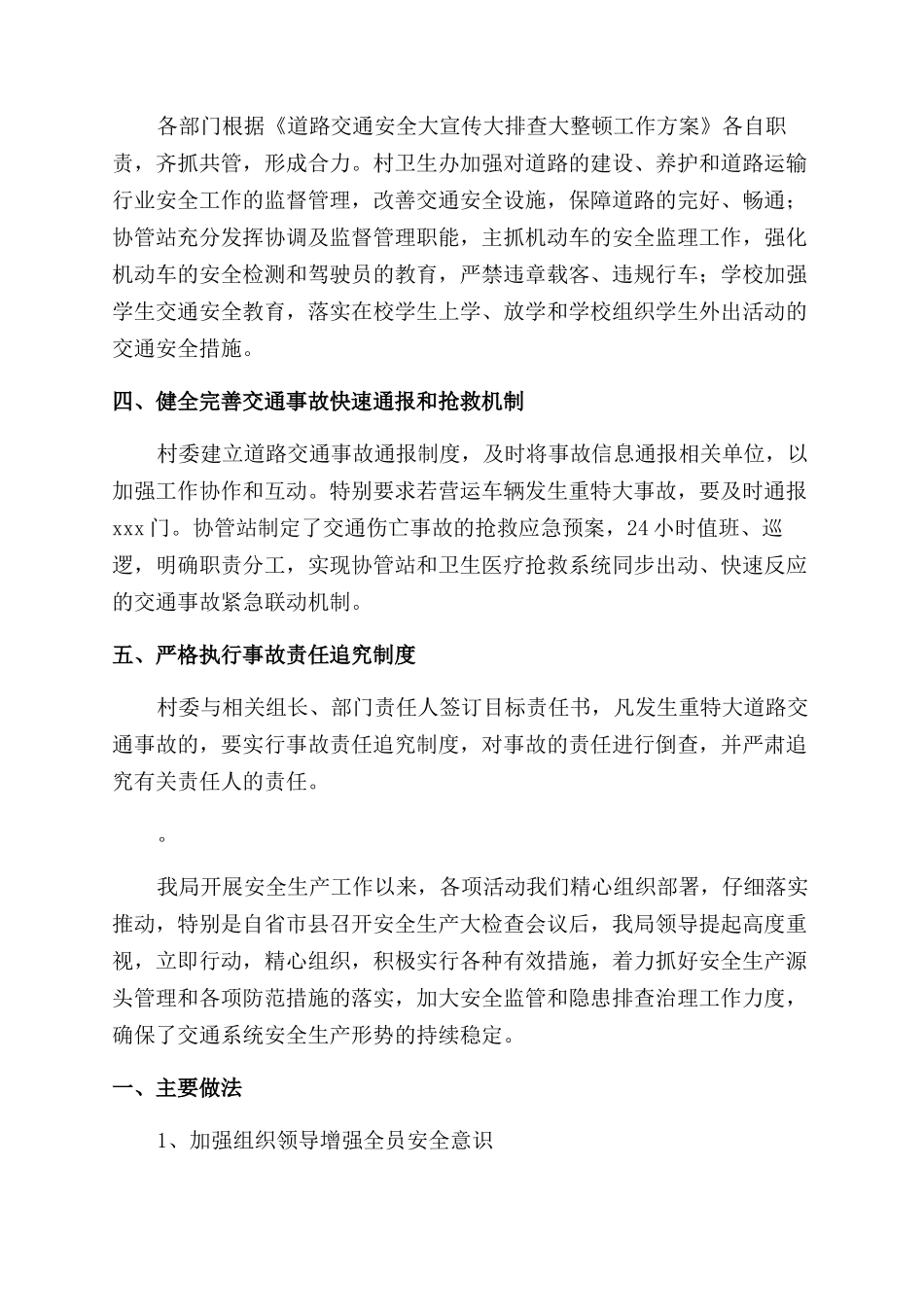 各部门根据《道路交通安全大宣传大排查大整顿工作方案》各自职责，齐抓共管，形成合力。村卫生办加强对道路的建设、养护和道路运输行业安全工作的监督管理，改善交通安全设施，保障道路的完好、畅通；协管站充分发挥协调及监督管理职能，主抓机动车的安全监理工作，强化机动车的安全检测和驾驶员的教育，严禁违章载客、违规行车；学校加强学生交通安全教育，落实在校学生上学、放学和学校组织学生外出活动的交通安全措施。

四、健全完善交通事故快速通报和抢救机制

村委建立道路交通事故通报制度，及时将事故信息通报相关单位，以加强工作协作和互动。特别要求若营运车辆发生重特大事故，要及时通报xxx门。协管站制定了交通伤亡事故的抢救应急预案，24小时值班、巡逻，明确职责分工，实现协管站和卫生医疗抢救系统同步出动、快速反应的交通事故紧急联动机制。

五、严格执行事故责任追究制度

村委与相关组长、部门责任人签订目标责任书，凡发生重特大道路交通事故的，要实行事故责任追究制度，对事故的责任进行倒查，并严肃追究有关责任人的责任。

。

我局开展安全生产工作以来，各项活动我们精心组织部署，仔细落实推动，特别是自省市县召开安全生产大检查会议后，我局领导提起高度重视，立即行动，精心组织，积极实行各种有效措施，着力抓好安全生产源头管理和各项防范措施的落实，加大安全监管和隐患排查治理工作力度，确保了交通系统安全生产形势的持续稳定。

一、主要做法

1、加强组织领导增强全员安全意识